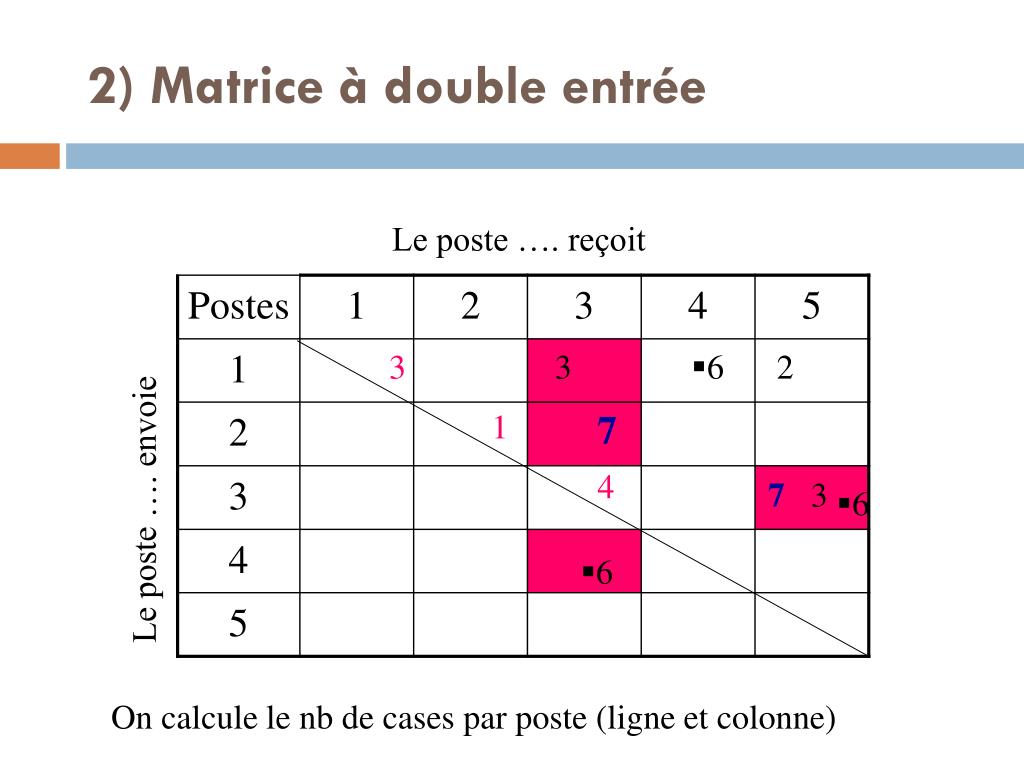 2) Matrice à double entrée

Le poste …. reçoit

Le poste …. envoie

| Postes | 1 | 2 | 3 | 4 | 5 |
|---|---|---|---|---|---|
| 1 | 3 | | 3 | ▪6 | 2 |
| 2 | | 1 | 7 | | |
| 3 | | | 4 | | 7 3 ▪6 |
| 4 | | | ▪6 | | |
| 5 | | | | | |

On calcule le nb de cases par poste (ligne et colonne)